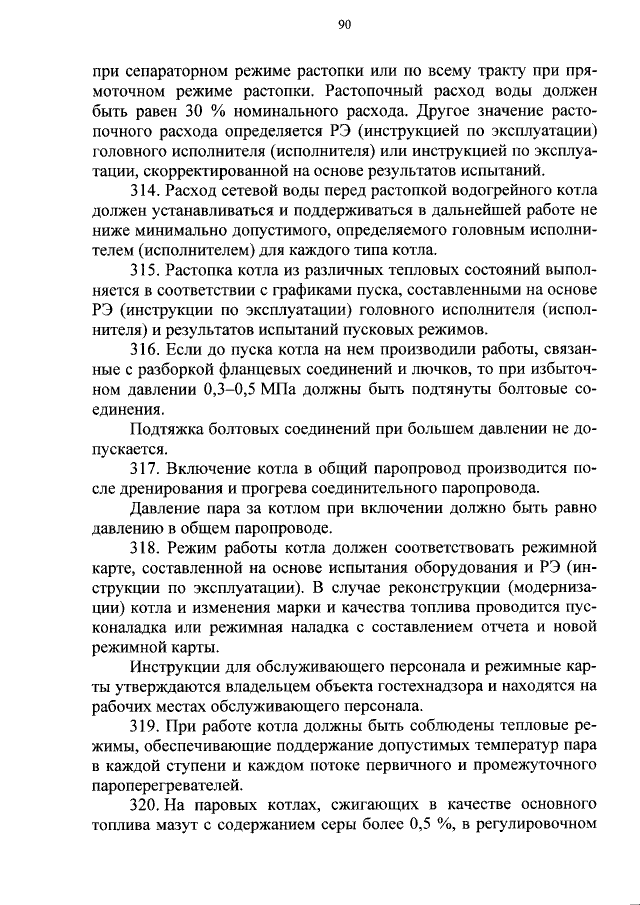 90

при сепараторном режиме растопки или по всему тракту при прямоточном режиме растопки. Растопочный расход воды должен быть равен 30 % номинального расхода. Другое значение растопочного расхода определяется РЭ (инструкцией по эксплуатации) головного исполнителя (исполнителя) или инструкцией по эксплуатации, скорректированной на основе результатов испытаний.

314. Расход сетевой воды перед растопкой водогрейного котла должен устанавливаться и поддерживаться в дальнейшей работе не ниже минимально допустимого, определяемого головным исполнителем (исполнителем) для каждого типа котла.

315. Растопка котла из различных тепловых состояний выполняется в соответствии с графиками пуска, составленными на основе РЭ (инструкции по эксплуатации) головного исполнителя (исполнителя) и результатов испытаний пусковых режимов.

316. Если до пуска котла на нем производили работы, связанные с разборкой фланцевых соединений и лючков, то при избыточном давлении 0,3–0,5 МПа должны быть подтянуты болтовые соединения.

Подтяжка болтовых соединений при большем давлении не допускается.

317. Включение котла в общий паропровод производится после дренирования и прогрева соединительного паропровода.

Давление пара за котлом при включении должно быть равно давлению в общем паропроводе.

318. Режим работы котла должен соответствовать режимной карте, составленной на основе испытания оборудования и РЭ (инструкции по эксплуатации). В случае реконструкции (модернизации) котла и изменения марки и качества топлива проводится пусконаладка или режимная наладка с составлением отчета и новой режимной карты.

Инструкции для обслуживающего персонала и режимные карты утверждаются владельцем объекта гостехнадзора и находятся на рабочих местах обслуживающего персонала.

319. При работе котла должны быть соблюдены тепловые режимы, обеспечивающие поддержание допустимых температур пара в каждой ступени и каждом потоке первичного и промежуточного пароперегревателей.

320. На паровых котлах, сжигающих в качестве основного топлива мазут с содержанием серы более 0,5 %, в регулировочном